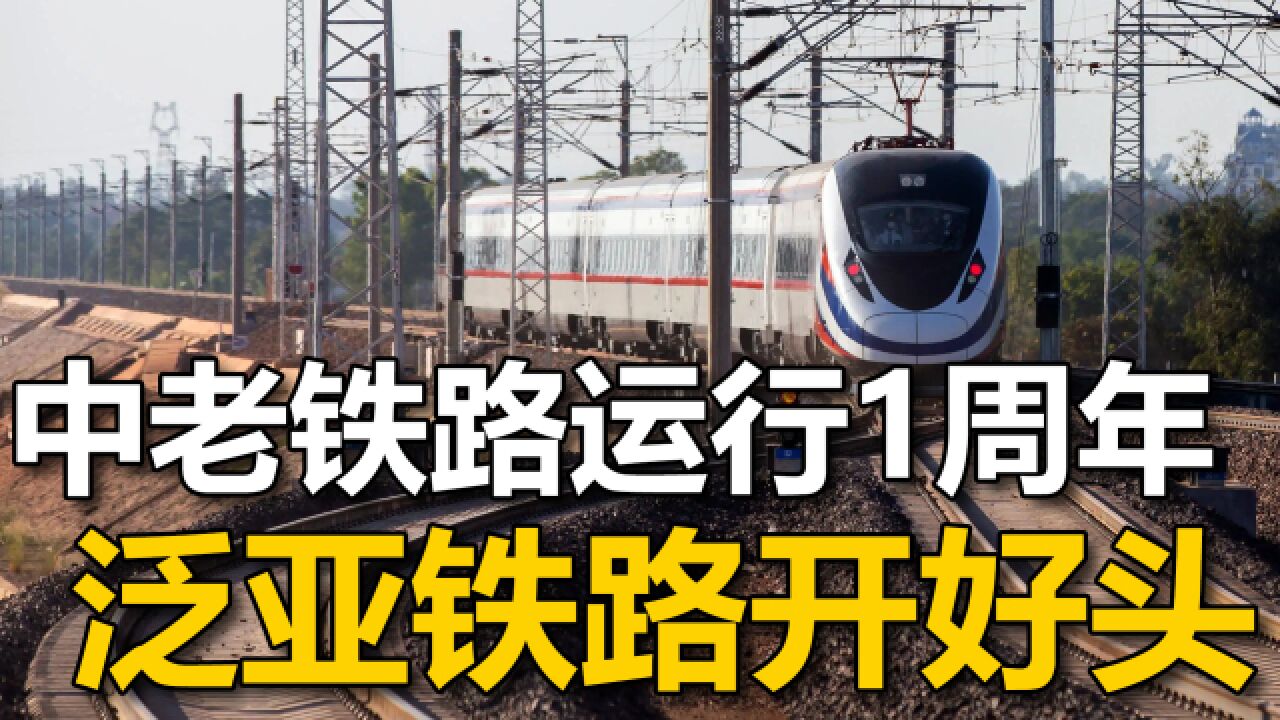 中老铁路运行1周年
泛亚铁路开好头